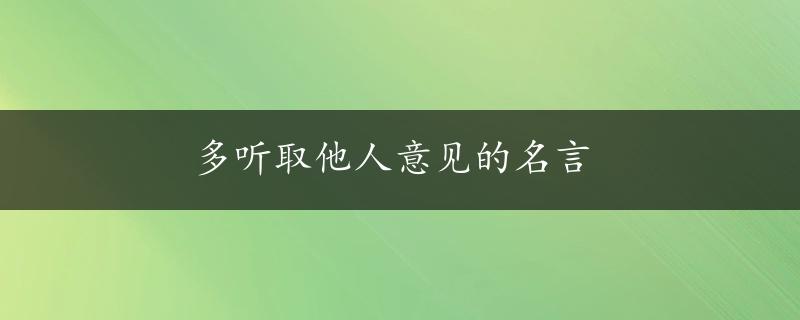 多听取他人意见的名言